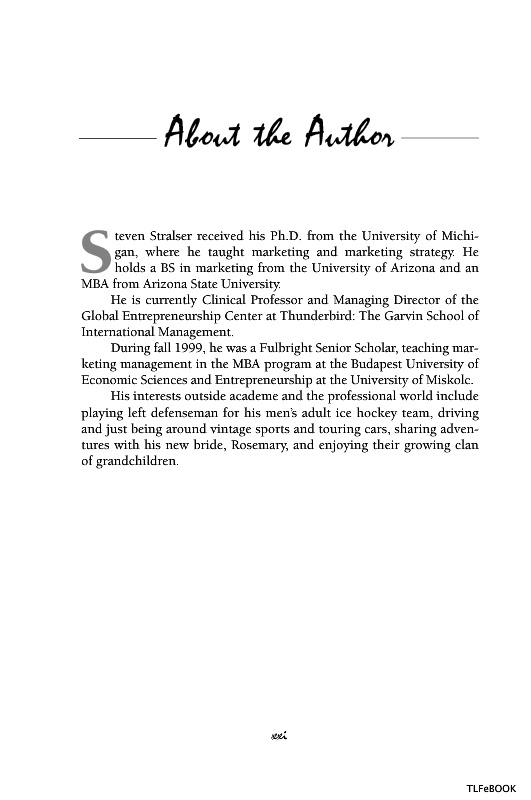 About the Author

Steven Stralser received his Ph.D. from the University of Michigan, where he taught marketing and marketing strategy. He holds a BS in marketing from the University of Arizona and an MBA from Arizona State University.

He is currently Clinical Professor and Managing Director of the Global Entrepreneurship Center at Thunderbird: The Garvin School of International Management.

During fall 1999, he was a Fulbright Senior Scholar, teaching marketing management in the MBA program at the Budapest University of Economic Sciences and Entrepreneurship at the University of Miskolc.

His interests outside academe and the professional world include playing left defenseman for his men's adult ice hockey team, driving and just being around vintage sports and touring cars, sharing adventures with his new bride, Rosemary, and enjoying their growing clan of grandchildren.

xxi

TLFeBOOK